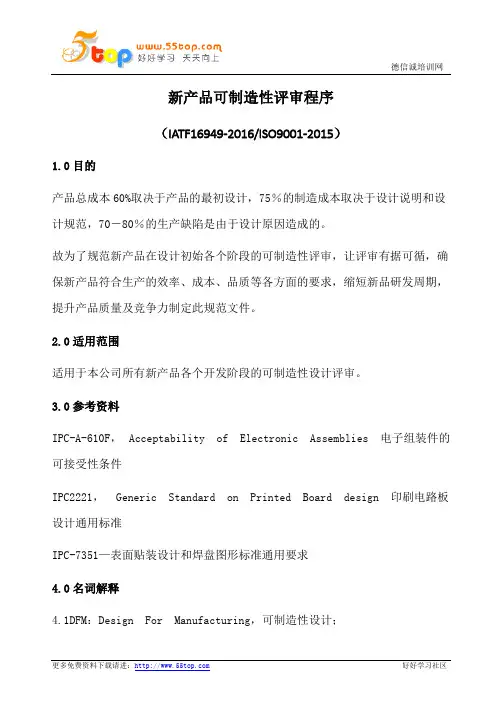 5top www.55top.com 好好学习 天天向上

德信诚培训网

新产品可制造性评审程序

（IATF16949-2016/ISO9001-2015）

1.0 目的

产品总成本 60%取决于产品的最初设计，75％的制造成本取决于设计说明和设计规范，70－80％的生产缺陷是由于设计原因造成的。

故为了规范新产品在设计初始各个阶段的可制造性评审，让评审有据可循，确保新产品符合生产的效率、成本、品质等各方面的要求，缩短新品研发周期，提升产品质量及竞争力制定此规范文件。

2.0 适用范围

适用于本公司所有新产品各个开发阶段的可制造性设计评审。

3.0 参考资料

IPC-A-610F， Acceptability of Electronic Assemblies 电子组装件的可接受性条件

IPC2221， Generic Standard on Printed Board design 印刷电路板设计通用标准

IPC-7351—表面贴装设计和焊盘图形标准通用要求

4.0 名词解释

4.1DFM：Design For Manufacturing，可制造性设计；

更多免费资料下载请进：http://www.55top.com

好好学习社区